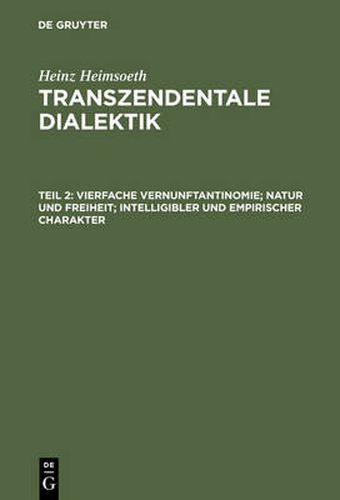 DE GRUYTER

Heinz Heimsoeth

TRANSZENDENTALE DIALEKTIK

TEIL 2: VIERFACHE VERNUNFTANTINOMIE; NATUR UND FREIHEIT; INTELLIGIBLER UND EMPIRISCHER CHARAKTER

DE
G